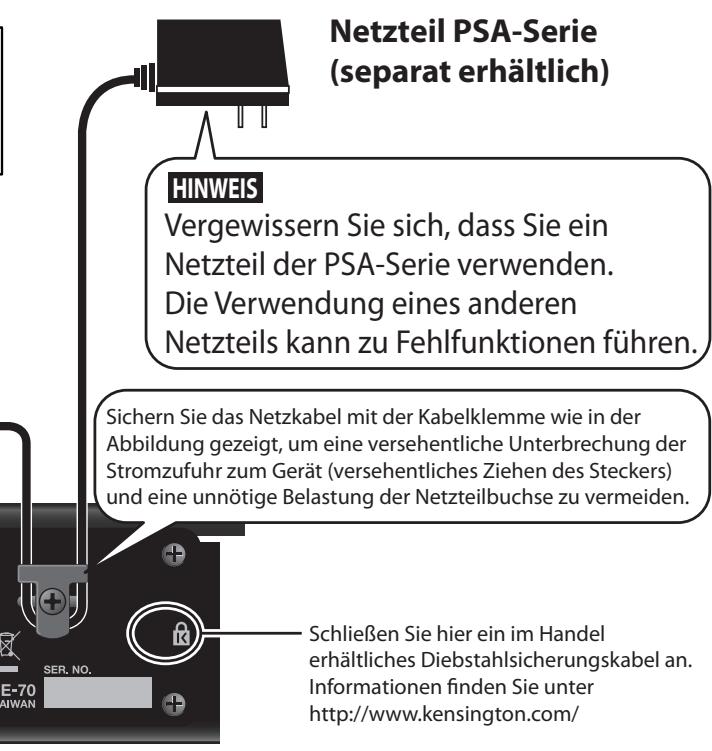 Netzteil PSA-Serie
(separat erhältlich)

HINWEIS
Vergewissern Sie sich, dass Sie ein Netzteil der PSA-Serie verwenden. Die Verwendung eines anderen Netzteils kann zu Fehlfunktionen führen.

Sichern Sie das Netzkabel mit der Kabelklemme wie in der Abbildung gezeigt, um eine versehentliche Unterbrechung der Stromzufuhr zum Gerät (versehentliches Ziehen des Steckers) und eine unnötige Belastung der Netzteilbuchse zu vermeiden.

E-70
AIWAN
SER. NO.

Schließen Sie hier ein im Handel erhältliches Diebstahlsicherungskabel an. Informationen finden Sie unter http://www.kensington.com/